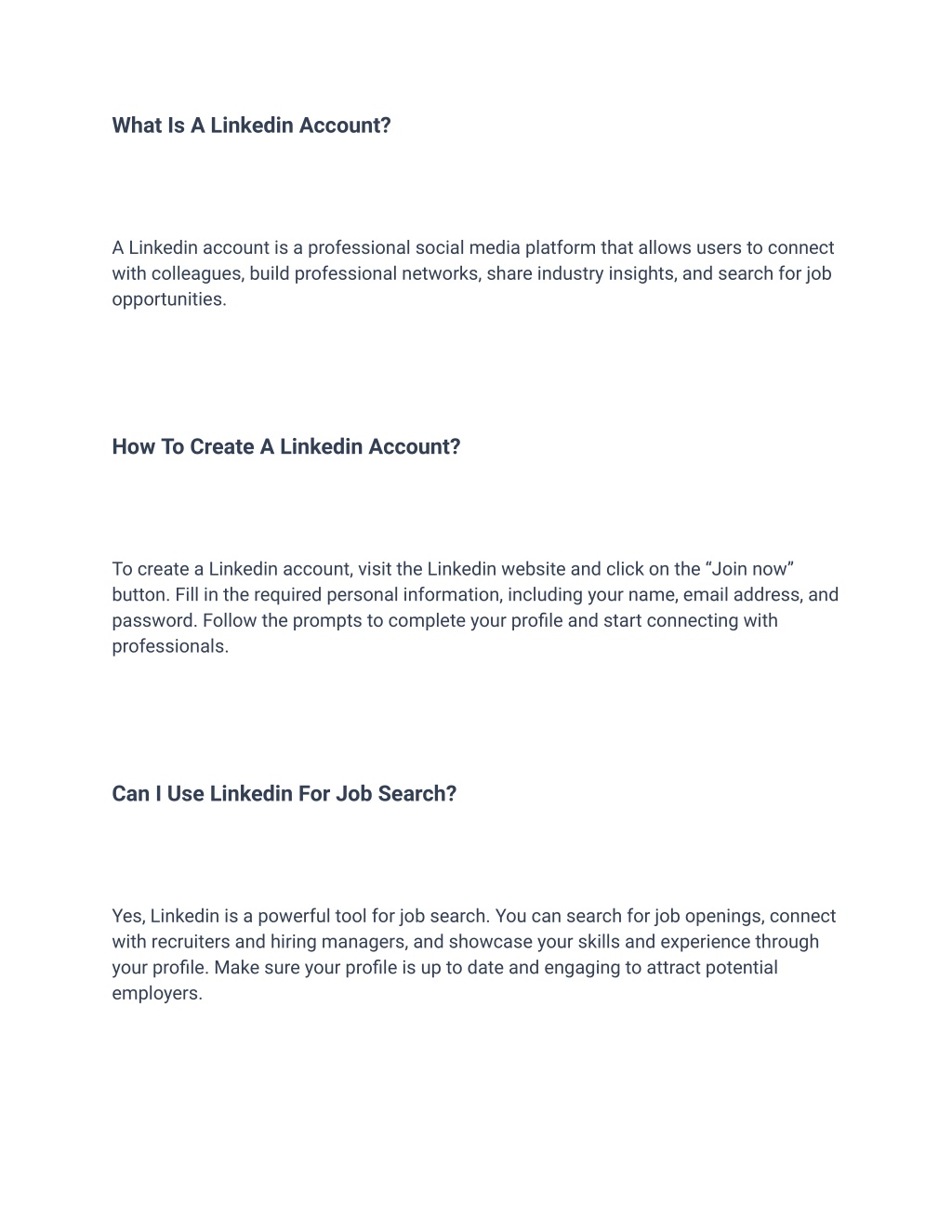 What Is A Linkedin Account?

A Linkedin account is a professional social media platform that allows users to connect with colleagues, build professional networks, share industry insights, and search for job opportunities.

How To Create A Linkedin Account?

To create a Linkedin account, visit the Linkedin website and click on the “Join now” button. Fill in the required personal information, including your name, email address, and password. Follow the prompts to complete your profile and start connecting with professionals.

Can I Use Linkedin For Job Search?

Yes, Linkedin is a powerful tool for job search. You can search for job openings, connect with recruiters and hiring managers, and showcase your skills and experience through your profile. Make sure your profile is up to date and engaging to attract potential employers.